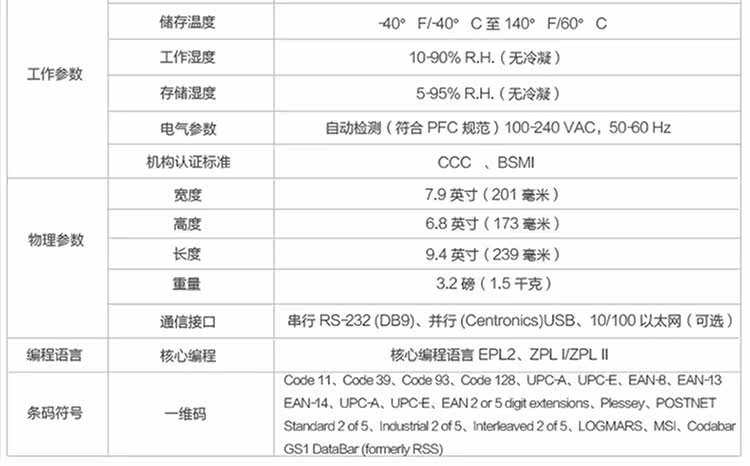 | 工作参数 | 储存温度 | -40° F/-40° C至140° F/60° C |
|---|---|---|
| | 工作湿度 | 10-90% R.H.(无冷凝) |
| | 存储湿度 | 5-95% R.H.(无冷凝) |
| | 电气参数 | 自动检测(符合PFC规范)100-240 VAC,50-60 Hz |
| | 机构认证标准 | CCC 、BSMI |
| 物理参数 | 宽度 | 7.9英寸(201毫米) |
| | 高度 | 6.8英寸(173毫米) |
| | 长度 | 9.4英寸(239毫米) |
| | 重量 | 3.2磅(1.5千克) |
| | 通信接口 | 串行RS-232 (DB9)、并行(Centronics)USB、10/100以太网(可选) |
| 编程语言 | 核心编程 | 核心编程语言EPL2、ZPL I/ZPL II |
| 条码符号 | 一维码 | Code 11、Code 39、Code 93、Code 128、UPC-A、UPC-E、EAN-8、EAN-13 EAN-14、UPC-A、UPC-E、EAN 2 or 5 digit extensions、Plessey、POSTNET Standard 2 of 5、Industrial 2 of 5、Interleaved 2 of 5、LOGMARS、MSI、Codabar GS1 DataBar (formerly RSS) |